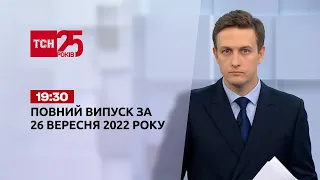 ТСН 25 РОКІВ

19:30
ПОВНИЙ ВИПУСК ЗА 26 ВЕРЕСНЯ 2022 РОКУ